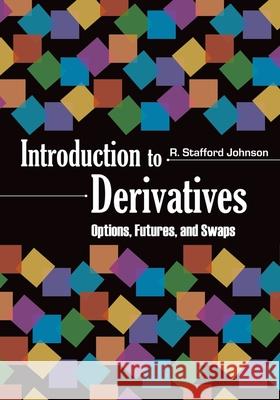 Introduction to
R. Stafford Johnson
Derivatives
Options, Futures, and Swaps

Kraina Książek